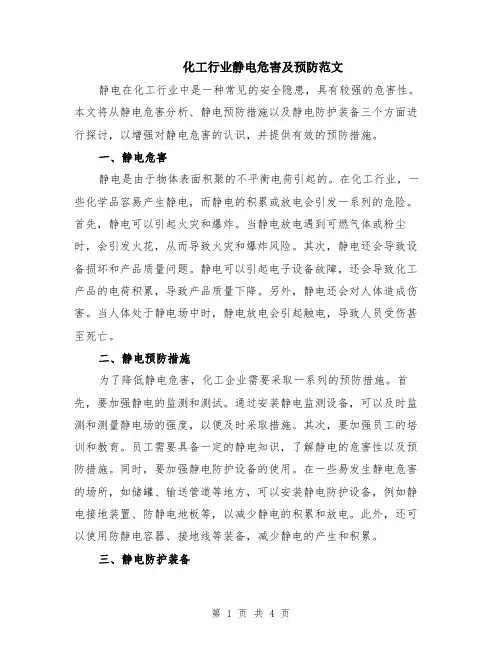 化工行业静电危害及预防范文

静电在化工行业中是一种常见的安全隐患，具有较强的危害性。本文将从静电危害分析、静电预防措施以及静电防护装备三个方面进行探讨，以增强对静电危害的认识，并提供有效的预防措施。

一、静电危害

静电是由于物体表面积聚的不平衡电荷引起的。在化工行业，一些化学品容易产生静电，而静电的积累或放电会引发一系列的危险。首先，静电可以引起火灾和爆炸。当静电放电遇到可燃气体或粉尘时，会引发火花，从而导致火灾和爆炸风险。其次，静电还会导致设备损坏和产品质量问题。静电可以引起电子设备故障，还会导致化工产品的电荷积累，导致产品质量下降。另外，静电还会对人体造成伤害。当人体处于静电场中时，静电放电会引起触电，导致人员受伤甚至死亡。

二、静电预防措施

为了降低静电危害，化工企业需要采取一系列的预防措施。首先，要加强静电的监测和测试。通过安装静电监测设备，可以及时监测和测量静电场的强度，以便及时采取措施。其次，要加强员工的培训和教育。员工需要具备一定的静电知识，了解静电的危害性以及预防措施。同时，要加强静电防护设备的使用。在一些易发生静电危害的场所，如储罐、输送管道等地方，可以安装静电防护设备，例如静电接地装置、防静电地板等，以减少静电的积累和放电。此外，还可以使用防静电容器、接地线等装备，减少静电的产生和积累。

三、静电防护装备

第 1 页 共 4 页